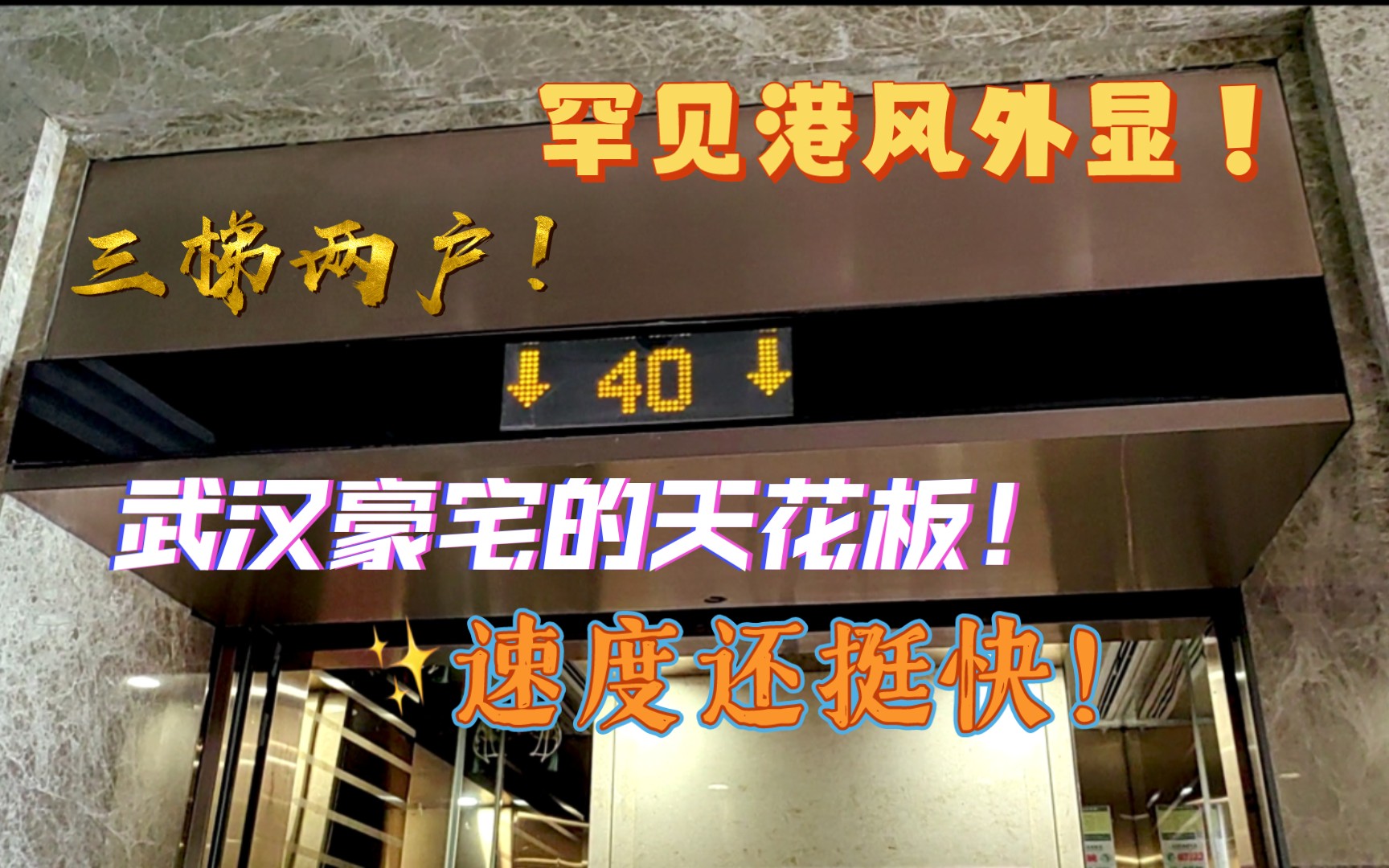 罕见港风外显！

三梯两户！

↓ 40 ↓

武汉豪宅的天花板！

速度还挺快！